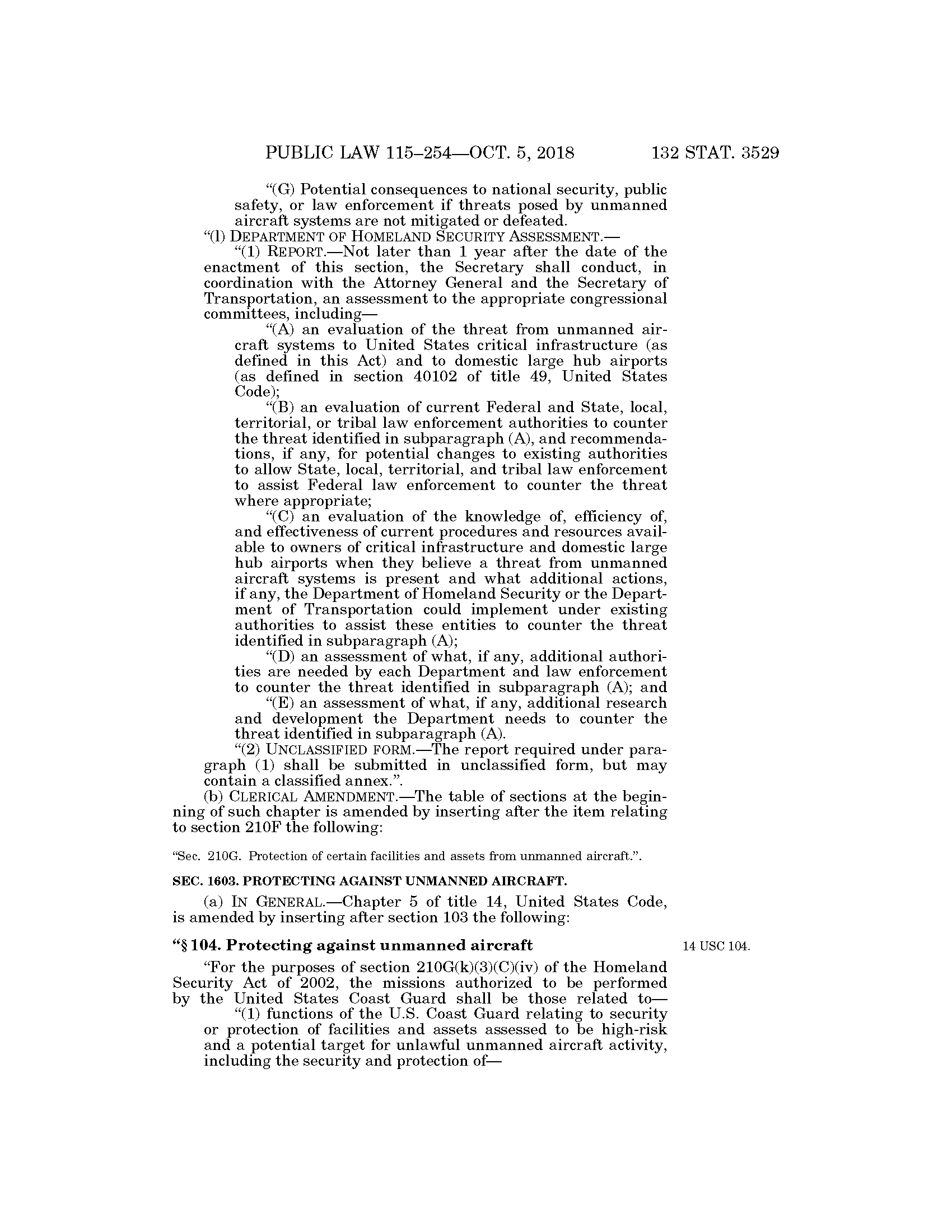 PUBLIC LAW 115–254—OCT. 5, 2018 132 STAT. 3529

"(G) Potential consequences to national security, public safety, or law enforcement if threats posed by unmanned aircraft systems are not mitigated or defeated.

"(l) DEPARTMENT OF HOMELAND SECURITY ASSESSMENT.—

"(1) REPORT.—Not later than 1 year after the date of the enactment of this section, the Secretary shall conduct, in coordination with the Attorney General and the Secretary of Transportation, an assessment to the appropriate congressional committees, including—

"(A) an evaluation of the threat from unmanned aircraft systems to United States critical infrastructure (as defined in this Act) and to domestic large hub airports (as defined in section 40102 of title 49, United States Code);

"(B) an evaluation of current Federal and State, local, territorial, or tribal law enforcement authorities to counter the threat identified in subparagraph (A), and recommendations, if any, for potential changes to existing authorities to allow State, local, territorial, and tribal law enforcement to assist Federal law enforcement to counter the threat where appropriate;

"(C) an evaluation of the knowledge of, efficiency of, and effectiveness of current procedures and resources available to owners of critical infrastructure and domestic large hub airports when they believe a threat from unmanned aircraft systems is present and what additional actions, if any, the Department of Homeland Security or the Department of Transportation could implement under existing authorities to assist these entities to counter the threat identified in subparagraph (A);

"(D) an assessment of what, if any, additional authorities are needed by each Department and law enforcement to counter the threat identified in subparagraph (A); and

"(E) an assessment of what, if any, additional research and development the Department needs to counter the threat identified in subparagraph (A).

"(2) UNCLASSIFIED FORM.—The report required under paragraph (1) shall be submitted in unclassified form, but may contain a classified annex.".

(b) CLERICAL AMENDMENT.—The table of sections at the beginning of such chapter is amended by inserting after the item relating to section 210F the following:

"Sec. 210G. Protection of certain facilities and assets from unmanned aircraft.".

SEC. 1603. PROTECTING AGAINST UNMANNED AIRCRAFT.

(a) IN GENERAL.—Chapter 5 of title 14, United States Code, is amended by inserting after section 103 the following:

"§ 104. Protecting against unmanned aircraft

14 USC 104.

"For the purposes of section 210G(k)(3)(C)(iv) of the Homeland Security Act of 2002, the missions authorized to be performed by the United States Coast Guard shall be those related to—

"(1) functions of the U.S. Coast Guard relating to security or protection of facilities and assets assessed to be high-risk and a potential target for unlawful unmanned aircraft activity, including the security and protection of—